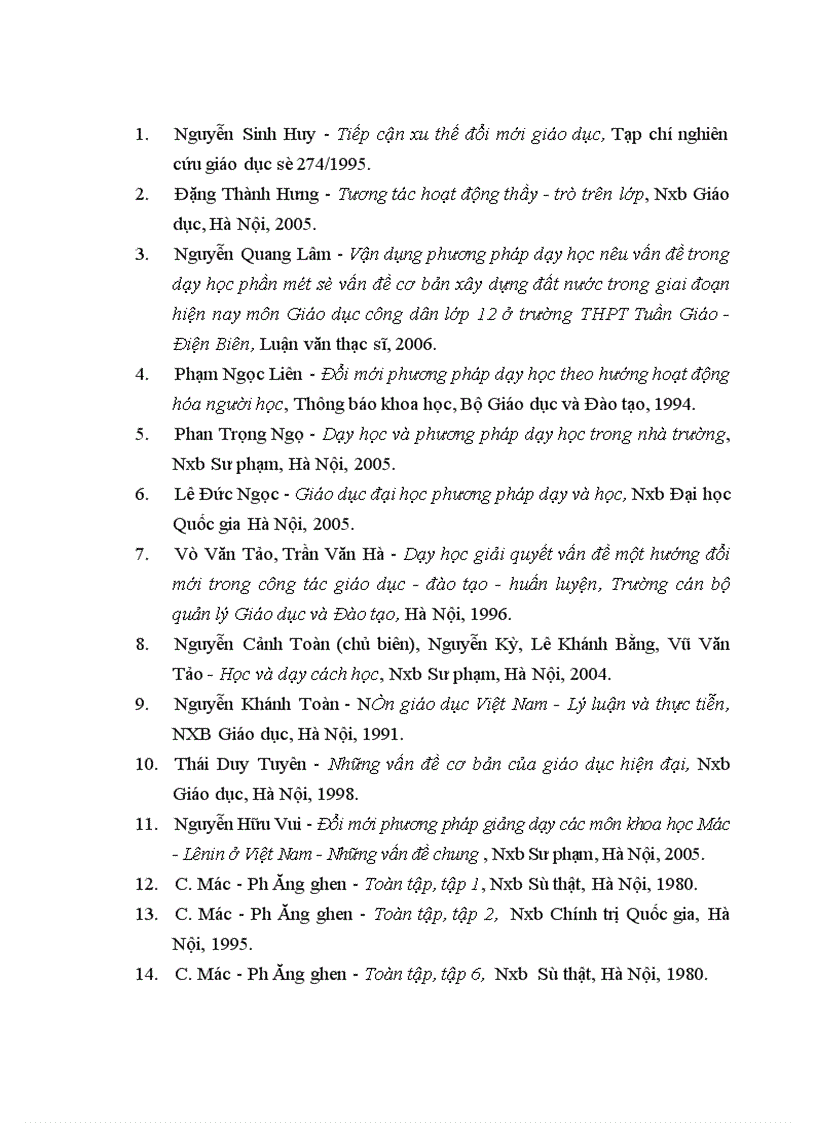 1. Nguyễn Sinh Huy - Tiếp cận xu thế đổi mới giáo dục, Tạp chí nghiên cứu giáo dục sè 274/1995.

2. Đặng Thành Hưng - Tương tác hoạt động thầy - trò trên lớp, Nxb Giáo dục, Hà Nội, 2005.

3. Nguyễn Quang Lâm - Vận dụng phương pháp dạy học nêu vấn đề trong dạy học phần mét sè vấn đề cơ bản xây dựng đất nước trong giai đoạn hiện nay môn Giáo dục công dân lớp 12 ở trường THPT Tuần Giáo - Điện Biên, Luận văn thạc sĩ, 2006.

4. Phạm Ngọc Liên - Đổi mới phương pháp dạy học theo hướng hoạt động hóa người học, Thông báo khoa học, Bộ Giáo dục và Đào tạo, 1994.

5. Phan Trọng Ngọ - Dạy học và phương pháp dạy học trong nhà trường, Nxb Sư phạm, Hà Nội, 2005.

6. Lê Đức Ngọc - Giáo dục đại học phương pháp dạy và học, Nxb Đại học Quốc gia Hà Nội, 2005.

7. Vò Văn Tảo, Trần Văn Hà - Dạy học giải quyết vấn đề một hướng đổi mới trong công tác giáo dục - đào tạo - huấn luyện, Trường cán bộ quản lý Giáo dục và Đào tạo, Hà Nội, 1996.

8. Nguyễn Cảnh Toàn (chủ biên), Nguyễn Kỳ, Lê Khánh Bằng, Vũ Văn Tảo - Học và dạy cách học, Nxb Sư phạm, Hà Nội, 2004.

9. Nguyễn Khánh Toàn - NÒn giáo dục Việt Nam - Lý luận và thực tiễn, NXB Giáo dục, Hà Nội, 1991.

10. Thái Duy Tuyên - Những vấn đề cơ bản của giáo dục hiện đại, Nxb Giáo dục, Hà Nội, 1998.

11. Nguyễn Hữu Vui - Đổi mới phương pháp giảng dạy các môn khoa học Mác - Lênin ở Việt Nam - Những vấn đề chung , Nxb Sư phạm, Hà Nội, 2005.

12. C. Mác - Ph Ăng ghen - Toàn tập, tập 1, Nxb Sù thật, Hà Nội, 1980.

13. C. Mác - Ph Ăng ghen - Toàn tập, tập 2, Nxb Chính trị Quốc gia, Hà Nội, 1995.

14. C. Mác - Ph Ăng ghen - Toàn tập, tập 6, Nxb Sù thật, Hà Nội, 1980.